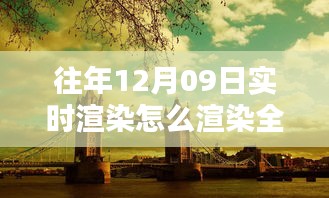 往年12月09日实时渲染怎么渲染全